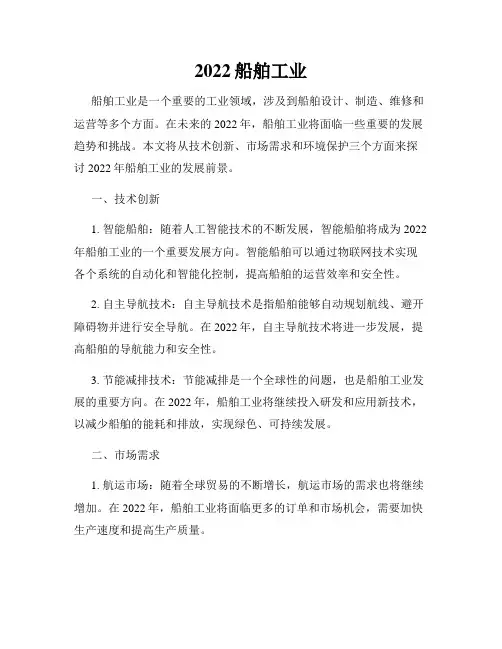 2022 船舶工业

船舶工业是一个重要的工业领域，涉及到船舶设计、制造、维修和运营等多个方面。在未来的 2022 年，船舶工业将面临一些重要的发展趋势和挑战。本文将从技术创新、市场需求和环境保护三个方面来探讨 2022 年船舶工业的发展前景。

一、技术创新

1. 智能船舶：随着人工智能技术的不断发展，智能船舶将成为 2022 年船舶工业的一个重要发展方向。智能船舶可以通过物联网技术实现各个系统的自动化和智能化控制，提高船舶的运营效率和安全性。

2. 自主导航技术：自主导航技术是指船舶能够自动规划航线、避开障碍物并进行安全导航。在 2022 年，自主导航技术将进一步发展，提高船舶的导航能力和安全性。

3. 节能减排技术：节能减排是一个全球性的问题，也是船舶工业发展的重要方向。在 2022 年，船舶工业将继续投入研发和应用新技术，以减少船舶的能耗和排放，实现绿色、可持续发展。

二、市场需求

1. 航运市场：随着全球贸易的不断增长，航运市场的需求也将继续增加。在 2022 年，船舶工业将面临更多的订单和市场机会，需要加快生产速度和提高生产质量。